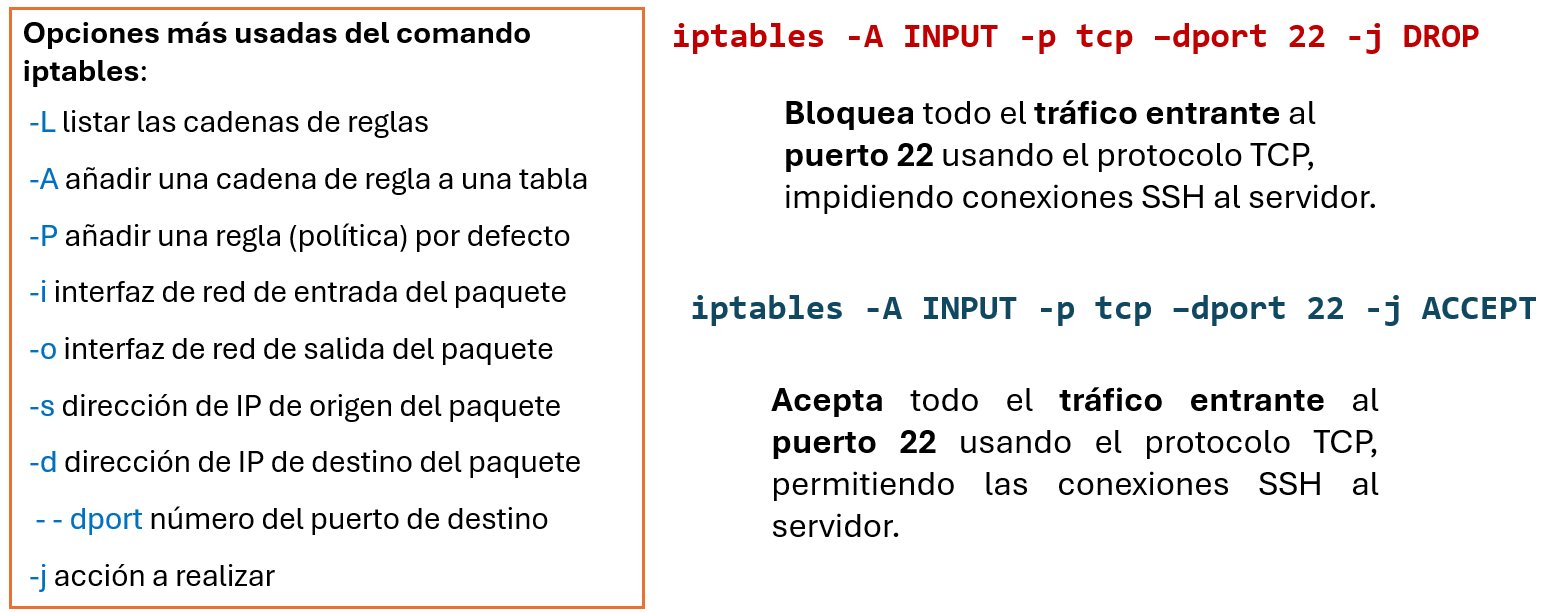 Opciones más usadas del comando iptables:

-L listar las cadenas de reglas

-A añadir una cadena de regla a una tabla

-P añadir una regla (política) por defecto

-i interfaz de red de entrada del paquete

-o interfaz de red de salida del paquete

-s dirección de IP de origen del paquete

-d dirección de IP de destino del paquete

- - dport número del puerto de destino

-j acción a realizar

iptables -A INPUT -p tcp –dport 22 -j DROP

Bloquea todo el tráfico entrante al puerto 22 usando el protocolo TCP, impidiendo conexiones SSH al servidor.

iptables -A INPUT -p tcp –dport 22 -j ACCEPT

Acepta todo el tráfico entrante al puerto 22 usando el protocolo TCP, permitiendo las conexiones SSH al servidor.